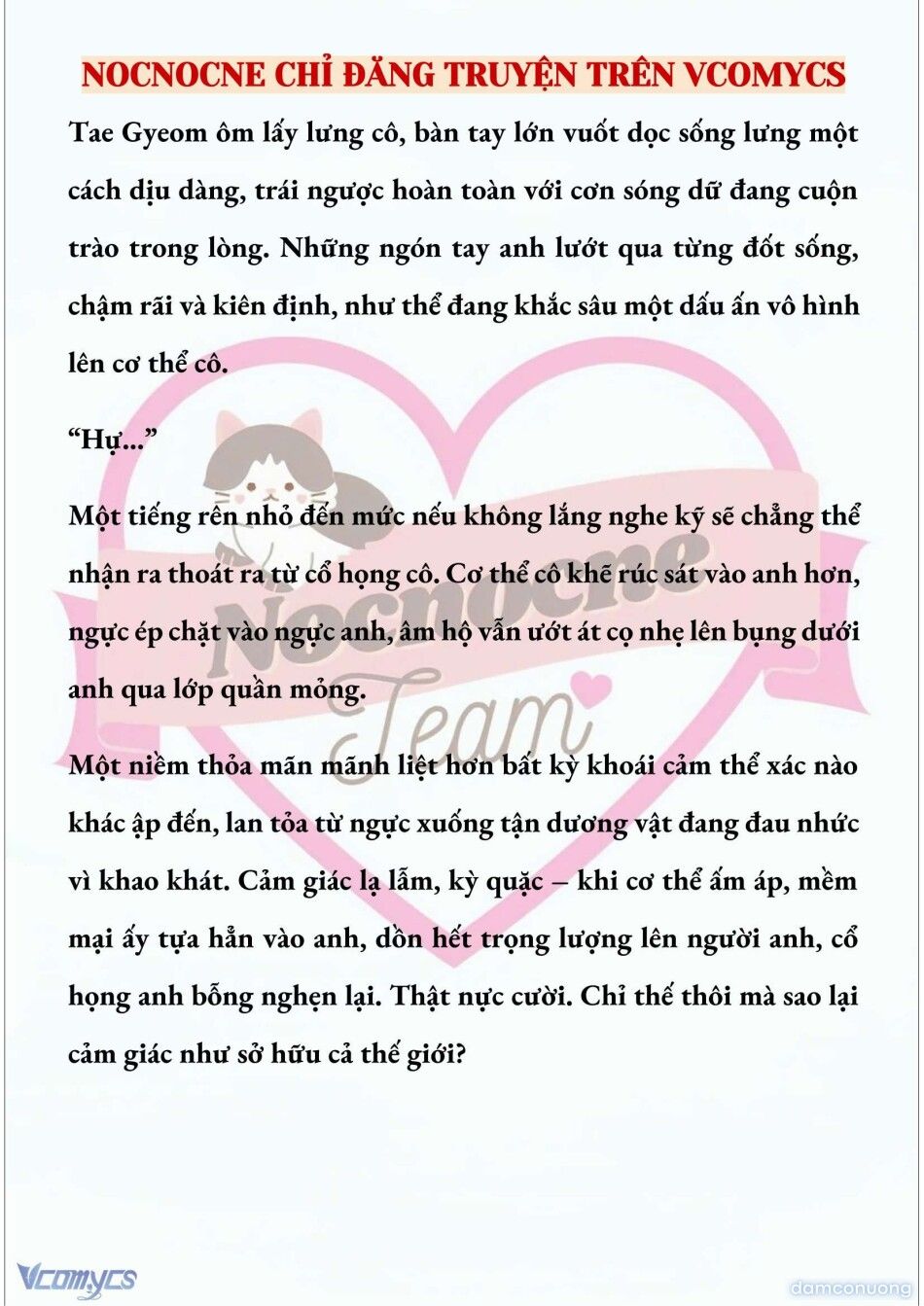 NOCNOCNE CHỈ ĐĂNG TRUYỆN TRÊN VCOMYCS

Tae Gyeom ôm lấy lưng cô, bàn tay lớn vuốt dọc sống lưng một cách dịu dàng, trái ngược hoàn toàn với cơn sóng dữ đang cuộn trào trong lòng. Những ngón tay anh lướt qua từng đốt sống, chậm rãi và kiên định, như thể đang khắc sâu một dấu ấn vô hình lên cơ thể cô.

“Hự...”

Một tiếng rên nhỏ đến mức nếu không lắng nghe kỹ sẽ chẳng thể nhận ra thoát ra từ cổ họng cô. Cơ thể cô khẽ rúc sát vào anh hơn, ngực ép chặt vào ngực anh, âm hộ vẫn ướt át cọ nhẹ lên bụng dưới anh qua lớp quần mỏng.

Một niềm thỏa mãn mãnh liệt hơn bất kỳ khoái cảm thể xác nào khác ập đến, lan tỏa từ ngực xuống tận dương vật đang đau nhức vì khao khát. Cảm giác lạ lẫm, kỳ quặc – khi cơ thể ấm áp, mềm mại ấy tựa hẳn vào anh, dồn hết trọng lượng lên người anh, cổ họng anh bỗng nghẹn lại. Thật nực cười. Chỉ thế thôi mà sao lại cảm giác như sở hữu cả thế giới?

Nocnocne Team

Vcomycs

damconuong